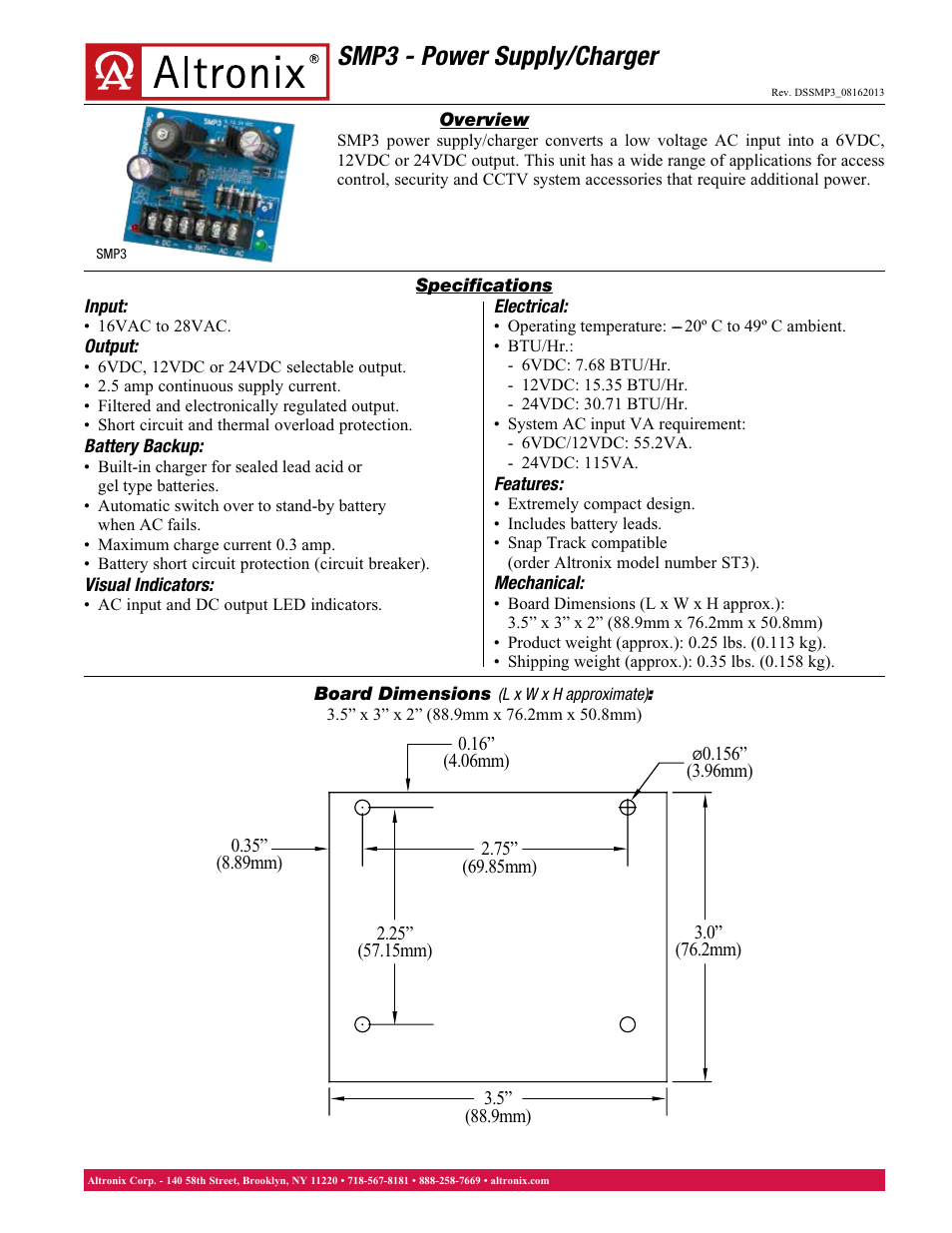 Altronix®

SMP3 - Power Supply/Charger

Rev. DSSMP3_08162013

SMP3

Overview

SMP3 power supply/charger converts a low voltage AC input into a 6VDC, 12VDC or 24VDC output. This unit has a wide range of applications for access control, security and CCTV system accessories that require additional power.

Specifications

Input:
• 16VAC to 28VAC.

Output:
• 6VDC, 12VDC or 24VDC selectable output.
• 2.5 amp continuous supply current.
• Filtered and electronically regulated output.
• Short circuit and thermal overload protection.

Battery Backup:
• Built-in charger for sealed lead acid or gel type batteries.
• Automatic switch over to stand-by battery when AC fails.
• Maximum charge current 0.3 amp.
• Battery short circuit protection (circuit breaker).

Visual Indicators:
• AC input and DC output LED indicators.

Electrical:
• Operating temperature: – 20º C to 49º C ambient.
• BTU/Hr.:
- 6VDC: 7.68 BTU/Hr.
- 12VDC: 15.35 BTU/Hr.
- 24VDC: 30.71 BTU/Hr.
• System AC input VA requirement:
- 6VDC/12VDC: 55.2VA.
- 24VDC: 115VA.

Features:
• Extremely compact design.
• Includes battery leads.
• Snap Track compatible (order Altronix model number ST3).

Mechanical:
• Board Dimensions (L x W x H approx.): 3.5” x 3” x 2” (88.9mm x 76.2mm x 50.8mm)
• Product weight (approx.): 0.25 lbs. (0.113 kg).
• Shipping weight (approx.): 0.35 lbs. (0.158 kg).

Board Dimensions (L x W x H approximate):
3.5” x 3” x 2” (88.9mm x 76.2mm x 50.8mm)

0.16”
(4.06mm)

ø0.156”
(3.96mm)

0.35”
(8.89mm)

2.75”
(69.85mm)

2.25”
(57.15mm)

3.0”
(76.2mm)

3.5”
(88.9mm)

Altronix Corp. - 140 58th Street, Brooklyn, NY 11220 • 718-567-8181 • 888-258-7669 • altronix.com